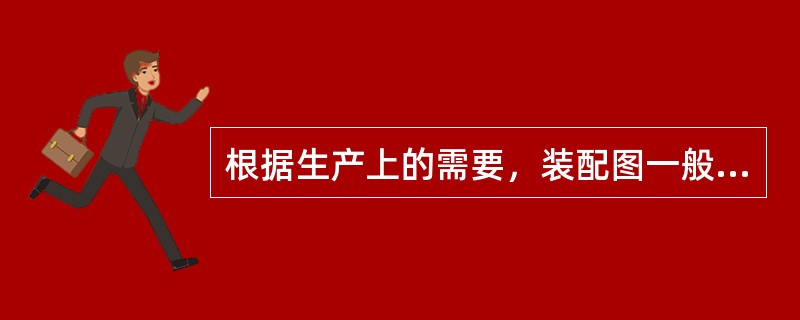 根据生产上的需要，装配图一般...